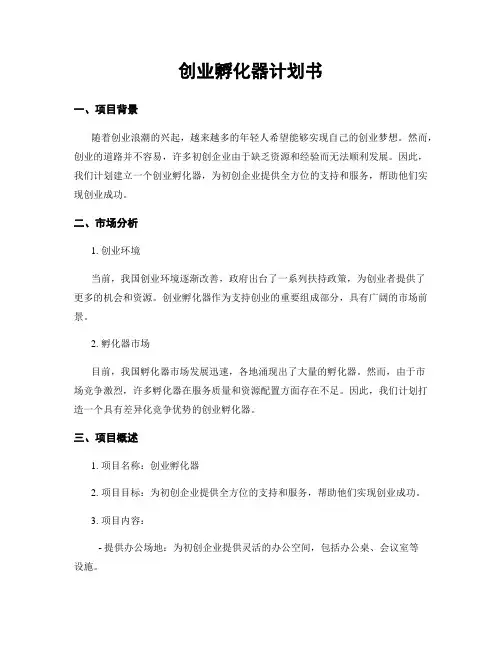 创业孵化器计划书

一、项目背景

随着创业浪潮的兴起，越来越多的年轻人希望能够实现自己的创业梦想。然而，创业的道路并不容易，许多初创企业由于缺乏资源和经验而无法顺利发展。因此，我们计划建立一个创业孵化器，为初创企业提供全方位的支持和服务，帮助他们实现创业成功。

二、市场分析

1. 创业环境

当前，我国创业环境逐渐改善，政府出台了一系列扶持政策，为创业者提供了更多的机会和资源。创业孵化器作为支持创业的重要组成部分，具有广阔的市场前景。

2. 孵化器市场

目前，我国孵化器市场发展迅速，各地涌现出了大量的孵化器。然而，由于市场竞争激烈，许多孵化器在服务质量和资源配置方面存在不足。因此，我们计划打造一个具有差异化竞争优势的创业孵化器。

三、项目概述

1. 项目名称：创业孵化器

2. 项目目标：为初创企业提供全方位的支持和服务，帮助他们实现创业成功。

3. 项目内容：

- 提供办公场地：为初创企业提供灵活的办公空间，包括办公桌、会议室等设施。